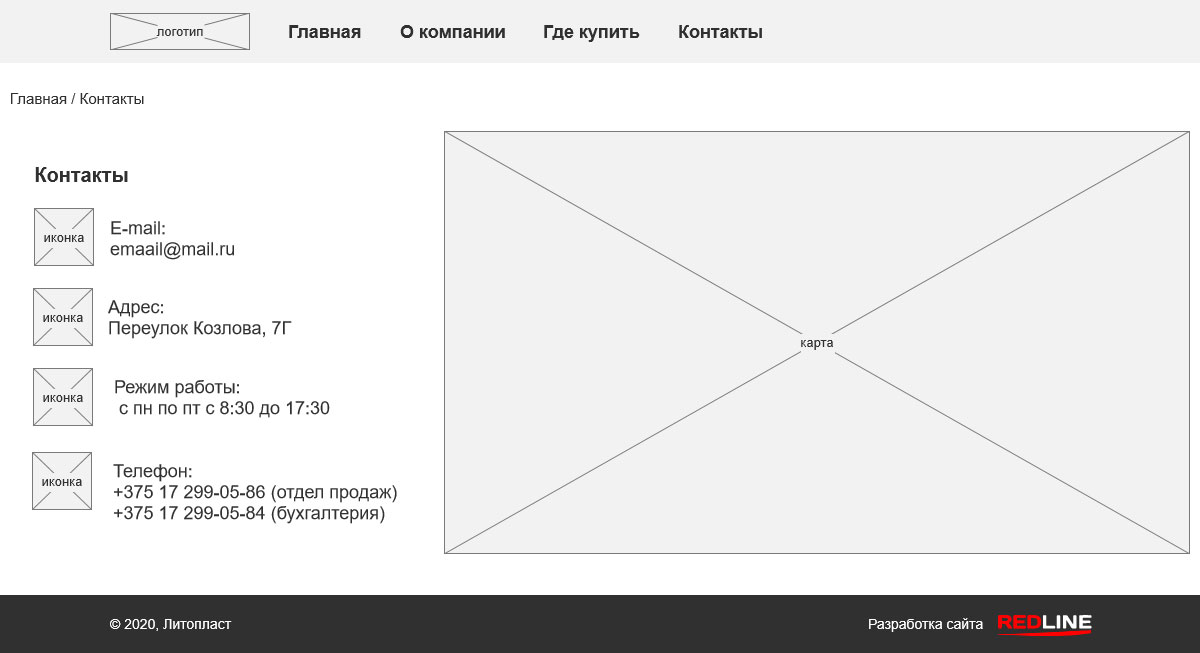 логотип

Главная О компании Где купить Контакты

Главная / Контакты

Контакты

иконка
E-mail:
emaail@mail.ru

иконка
Адрес:
Переулок Козлова, 7Г

иконка
Режим работы:
с пн по пт с 8:30 до 17:30

иконка
Телефон:
+375 17 299-05-86 (отдел продаж)
+375 17 299-05-84 (бухгалтерия)

карта

© 2020, Литопласт

Разработка сайта REDLINE